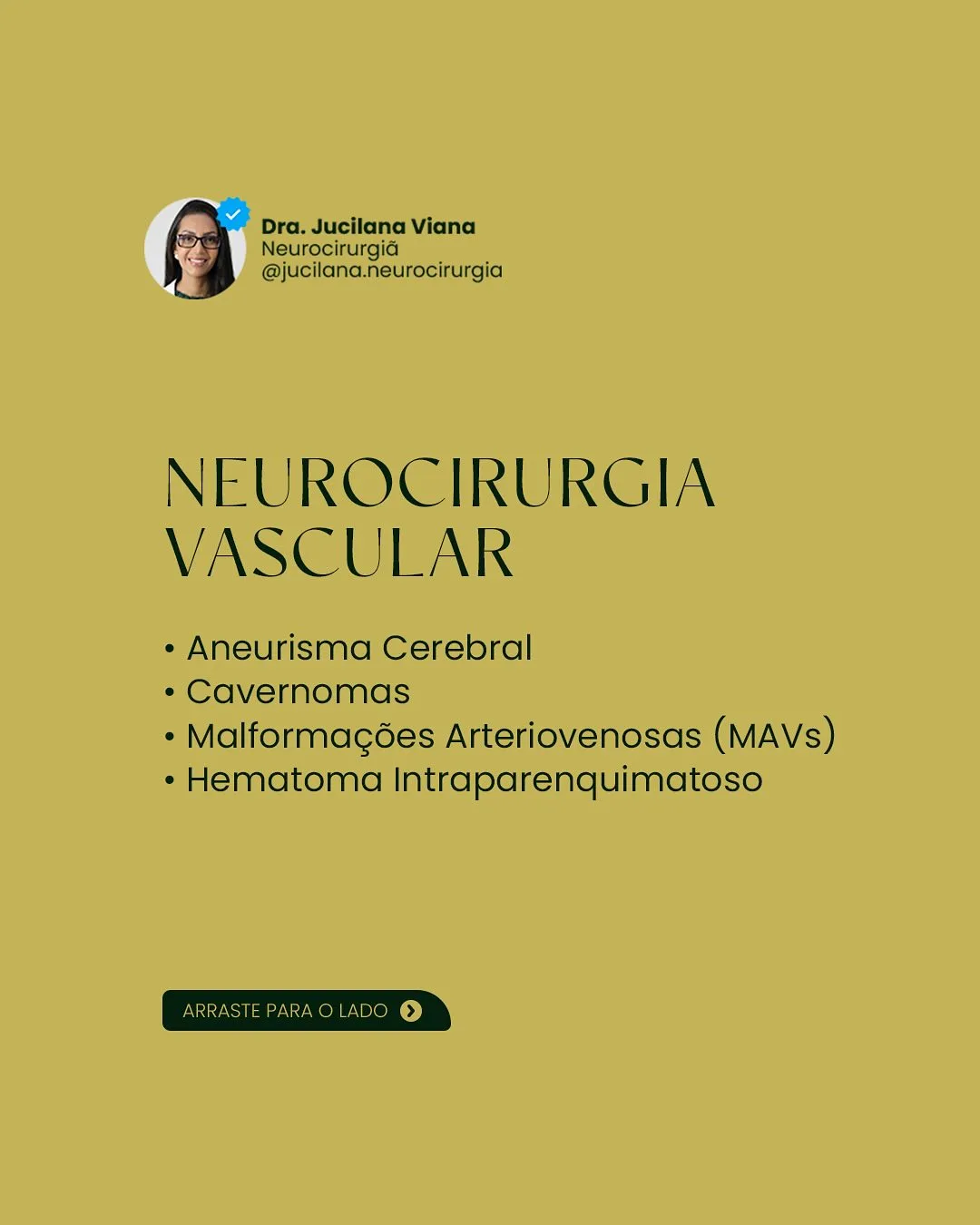 Dra. Jucilana Viana
Neurocirurgiã
@jucilana.neurocirurgia

NEUROCIRURGIA VASCULAR

• Aneurisma Cerebral
• Cavernomas
• Malformações Arteriovenosas (MAVs)
• Hematoma Intraparenquimatoso

ARRASTE PARA O LADO